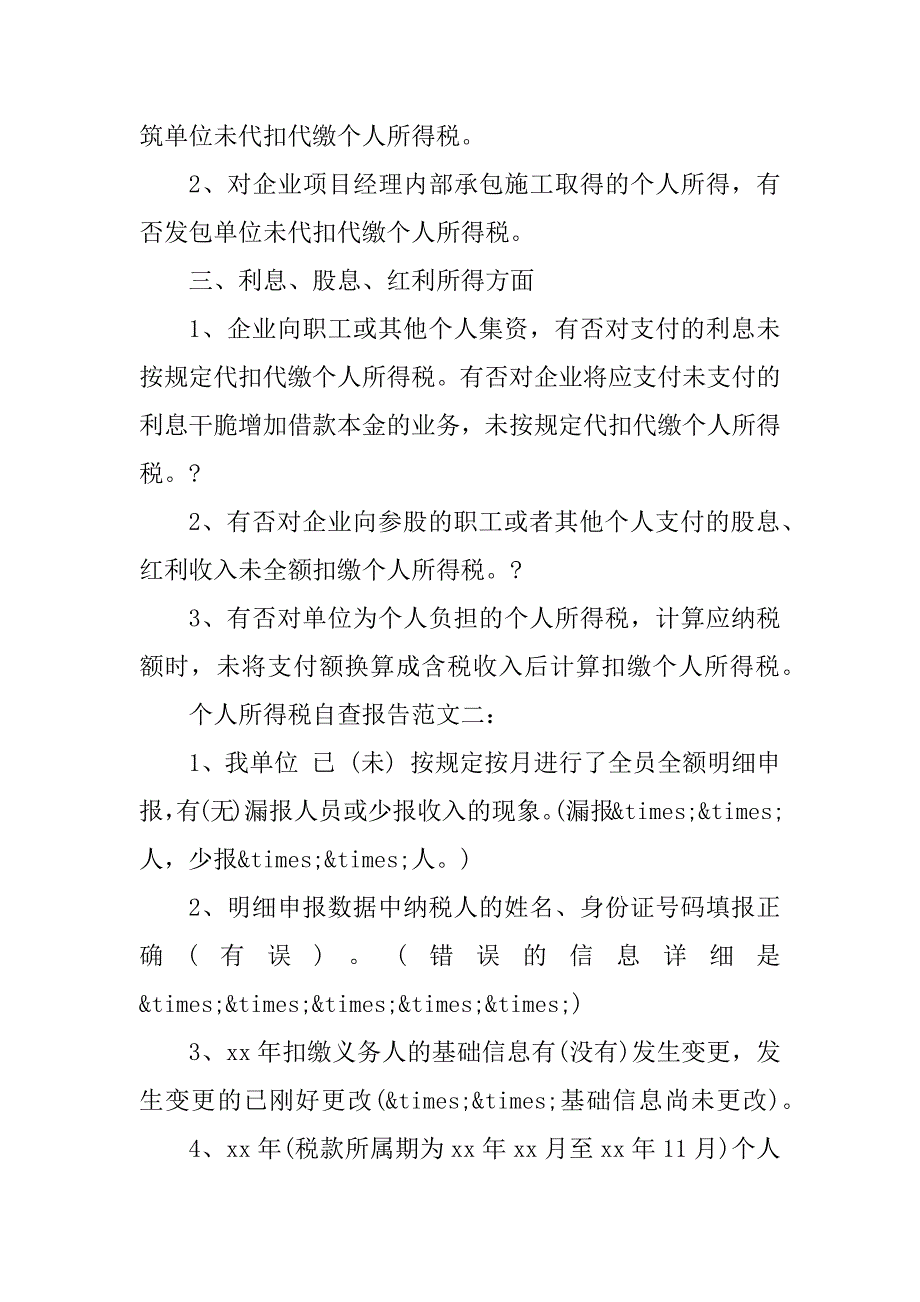 筑单位未代扣代缴个人所得税。

2、对企业项目经理内部承包施工取得的个人所得，有否发包单位未代扣代缴个人所得税。

三、利息、股息、红利所得方面

1、企业向职工或其他个人集资，有否对支付的利息未按规定代扣代缴个人所得税。有否对企业将应支付未支付的利息干脆增加借款本金的业务，未按规定代扣代缴个人所得税。？

2、有否对企业向参股的职工或者其他个人支付的股息、红利收入未全额扣缴个人所得税。？

3、有否对单位为个人负担的个人所得税，计算应纳税额时，未将支付额换算成含税收入后计算扣缴个人所得税。

个人所得税自查报告范文二：

1、我单位 已（未）按规定按月进行了全员全额明细申报，有(无)漏报人员或少报收入的现象。(漏报&times;&times;人，少报&times;&times;人。)

2、明细申报数据中纳税人的姓名、身份证号码填报正确（有误）。（错误的信息详细是&times;&times;&times;&times;&times;)

3、xx年扣缴义务人的基础信息有(没有)发生变更，发生变更的已刚好更改(&times;&times;基础信息尚未更改)。

4、xx年(税款所属期为xx年xx月至xx年11月)个人